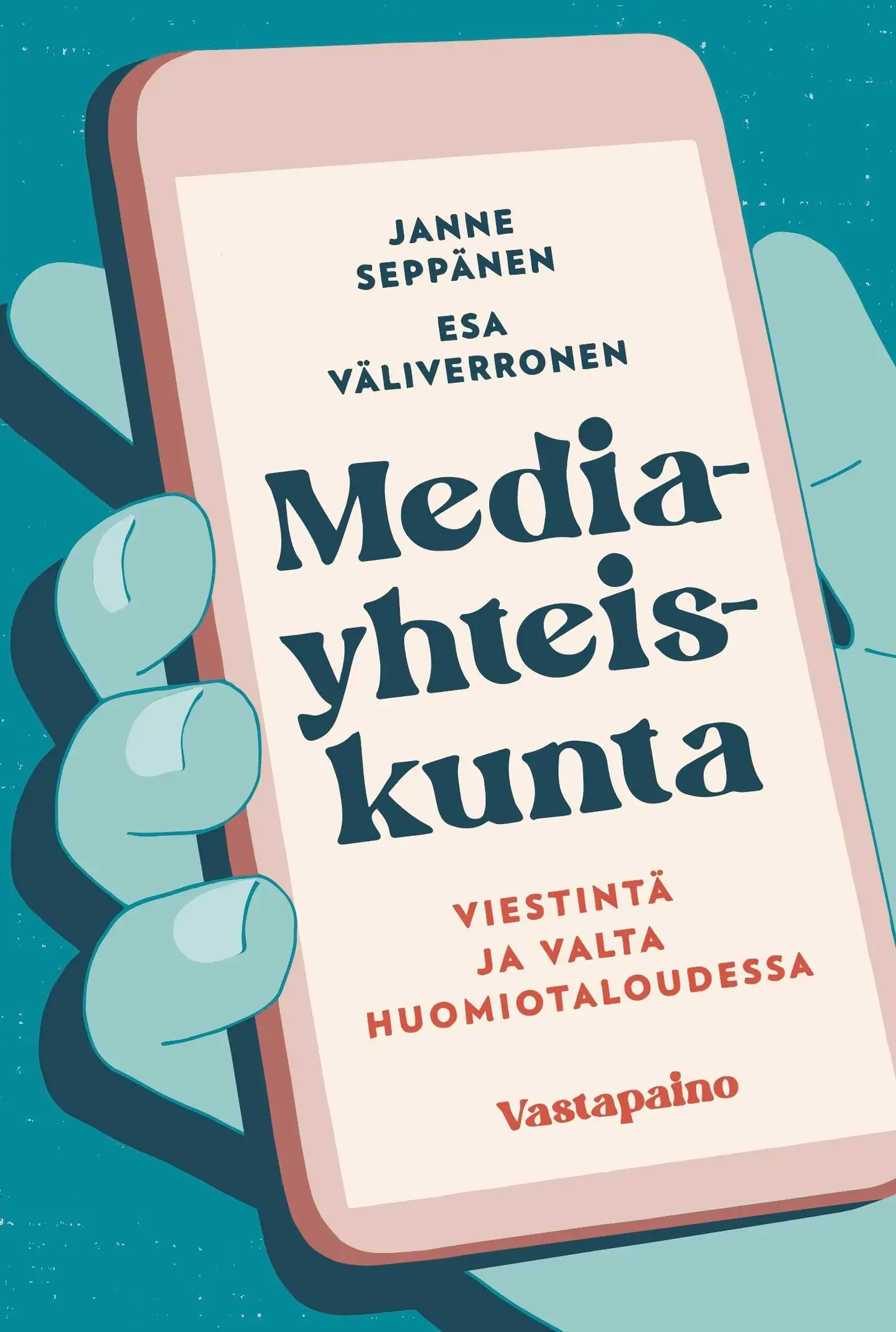 JANNE SEPPÄNEN

ESA VÄLIVERRONEN

Mediayhteiskunta

VIESTINTÄ JA VALTA HUOMIOTALOUDESSA

Vastapaino